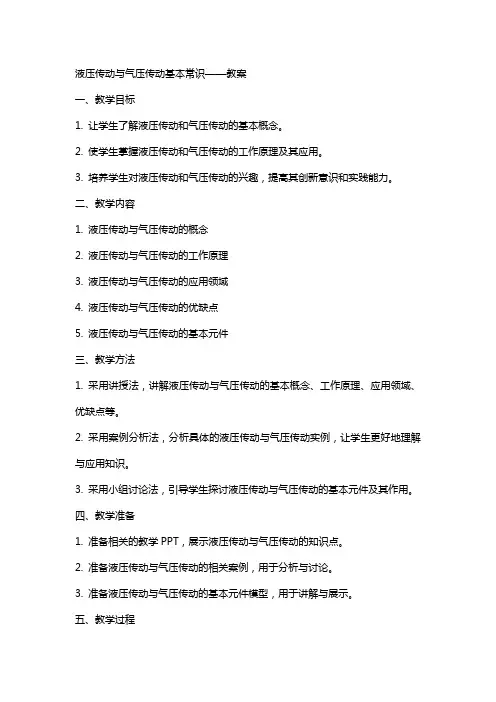 液压传动与气压传动基本常识——教案

一、教学目标

1. 让学生了解液压传动和气压传动的基本概念。

2. 使学生掌握液压传动和气压传动的工作原理及其应用。

3. 培养学生对液压传动和气压传动的兴趣，提高其创新意识和实践能力。

二、教学内容

1. 液压传动与气压传动的概念

2. 液压传动与气压传动的工作原理

3. 液压传动与气压传动的应用领域

4. 液压传动与气压传动的优缺点

5. 液压传动与气压传动的基本元件

三、教学方法

1. 采用讲授法，讲解液压传动与气压传动的基本概念、工作原理、应用领域、优缺点等。

2. 采用案例分析法，分析具体的液压传动与气压传动实例，让学生更好地理解与应用知识。

3. 采用小组讨论法，引导学生探讨液压传动与气压传动的基本元件及其作用。

四、教学准备

1. 准备相关的教学 PPT，展示液压传动与气压传动的知识点。

2. 准备液压传动与气压传动的相关案例，用于分析与讨论。

3. 准备液压传动与气压传动的基本元件模型，用于讲解与展示。

五、教学过程